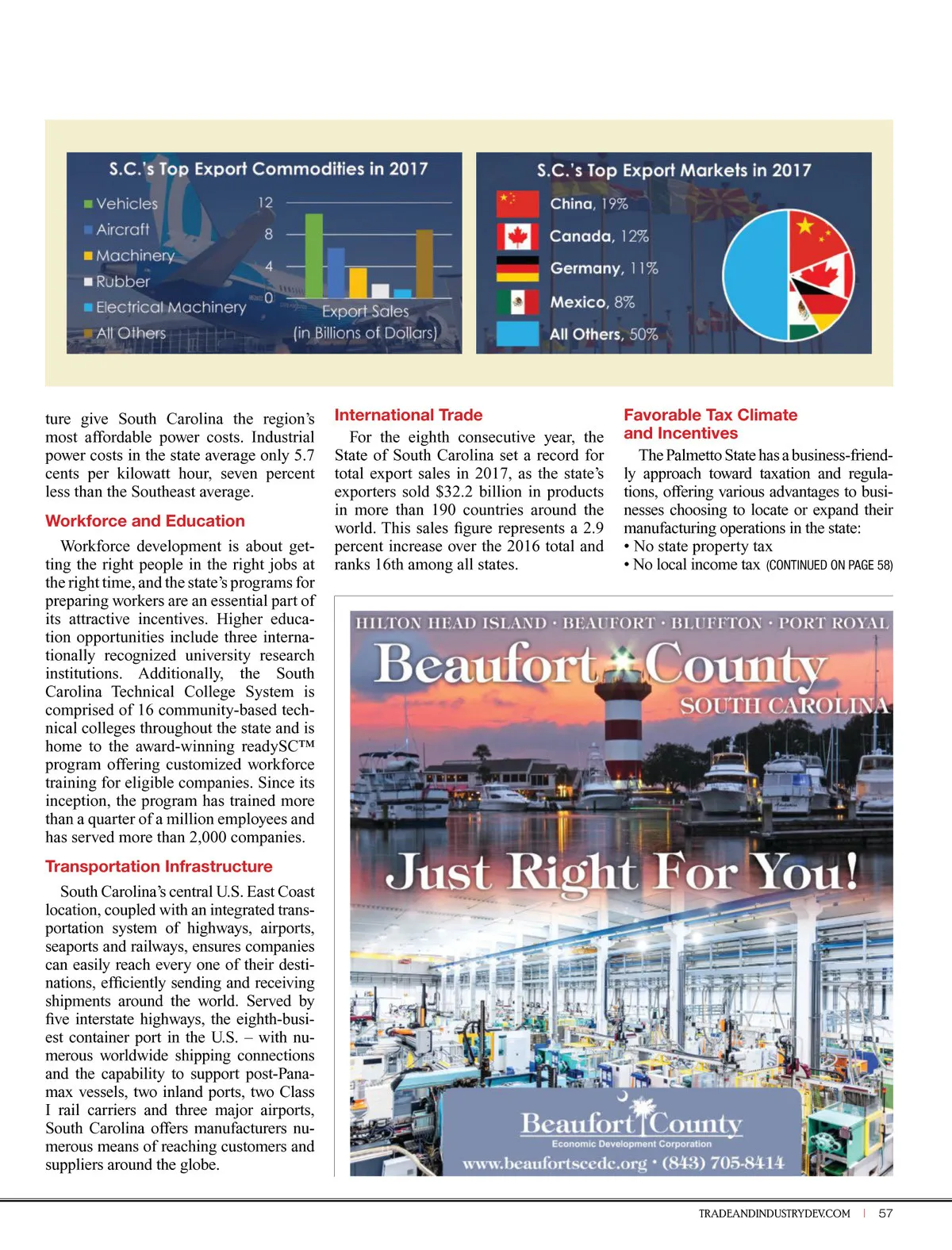 S.C.'s Top Export Commodities in 2017

Vehicles
Aircraft
Machinery
Rubber
Electrical Machinery
All Others

12
8
4
0

Export Sales
(in Billions of Dollars)

S.C.'s Top Export Markets in 2017

China, 19%
Canada, 12%
Germany, 11%
Mexico, 8%
All Others, 50%

ture give South Carolina the region's most affordable power costs. Industrial power costs in the state average only 5.7 cents per kilowatt hour, seven percent less than the Southeast average.

Workforce and Education

Workforce development is about getting the right people in the right jobs at the right time, and the state's programs for preparing workers are an essential part of its attractive incentives. Higher education opportunities include three internationally recognized university research institutions. Additionally, the South Carolina Technical College System is comprised of 16 community-based technical colleges throughout the state and is home to the award-winning readySC™ program offering customized workforce training for eligible companies. Since its inception, the program has trained more than a quarter of a million employees and has served more than 2,000 companies.

Transportation Infrastructure

South Carolina's central U.S. East Coast location, coupled with an integrated transportation system of highways, airports, seaports and railways, ensures companies can easily reach every one of their destinations, efficiently sending and receiving shipments around the world. Served by five interstate highways, the eighth-busiest container port in the U.S. – with numerous worldwide shipping connections and the capability to support post-Panamax vessels, two inland ports, two Class I rail carriers and three major airports, South Carolina offers manufacturers numerous means of reaching customers and suppliers around the globe.

International Trade

For the eighth consecutive year, the State of South Carolina set a record for total export sales in 2017, as the state's exporters sold $32.2 billion in products in more than 190 countries around the world. This sales figure represents a 2.9 percent increase over the 2016 total and ranks 16th among all states.

Favorable Tax Climate and Incentives

The Palmetto State has a business-friendly approach toward taxation and regulations, offering various advantages to businesses choosing to locate or expand their manufacturing operations in the state:
• No state property tax
• No local income tax (CONTINUED ON PAGE 58)

HILTON HEAD ISLAND · BEAUFORT · BLUFFTON · PORT ROYAL
Beaufort County
SOUTH CAROLINA
Just Right For You!
Beaufort County
Economic Development Corporation
www.beaufortscedc.org · (843) 705-8414

TRADEANDINDUSTRYDEV.COM | 57